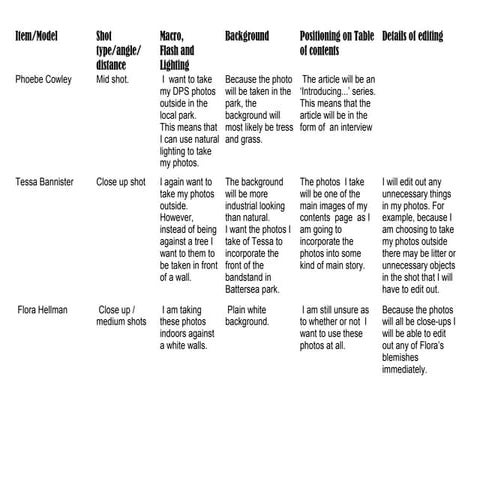 | Item/Model | Shot type/angle/ distance | Macro, Flash and Lighting | Background | Positioning on Table of contents | Details of editing |
|---|---|---|---|---|---|
| Phoebe Cowley | Mid shot. | I want to take my DPS photos outside in the local park. This means that I can use natural lighting to take my photos. | Because the photo will be taken in the park, the background will most likely be tress and grass. | The article will be an 'Introducing...' series. This means that the article will be in the form of an interview | |
| Tessa Bannister | Close up shot | I again want to take my photos outside. However, instead of being against a tree I want to them to be taken in front of a wall. | The background will be more industrial looking than natural. I want the photos I take of Tessa to incorporate the front of the bandstand in Battersea park. | The photos I take will be one of the main images of my contents page as I am going to incorporate the photos into some kind of main story. | I will edit out any unnecessary things in my photos. For example, because I am choosing to take my photos outside there may be litter or unnecessary objects in the shot that I will have to edit out. |
| Flora Hellman | Close up / medium shots | I am taking these photos indoors against a white walls. | Plain white background. | I am still unsure as to whether or not I want to use these photos at all. | Because the photos will all be close-ups I will be able to edit out any of Flora's blemishes immediately. |